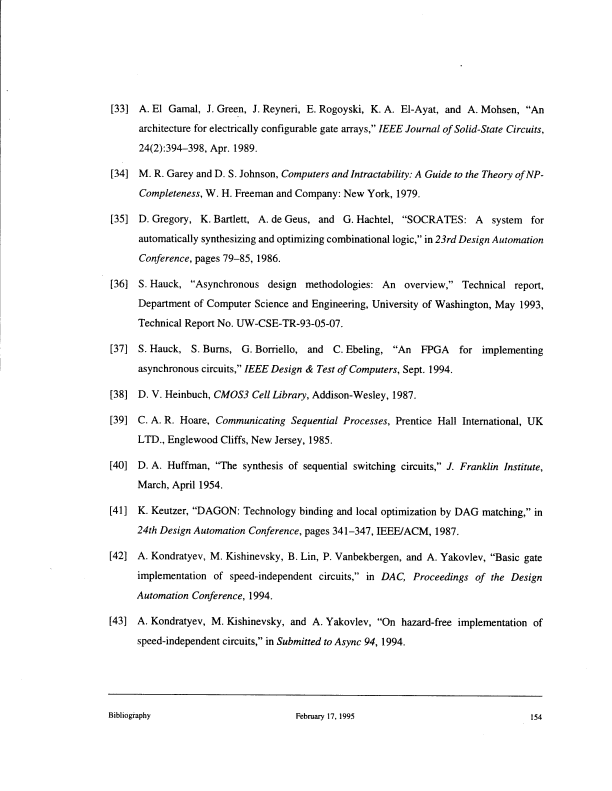 [33] A. El Gamal, J. Green, J. Reyneri, E. Rogoyski, K. A. El-Ayat, and A. Mohsen, "An architecture for electrically configurable gate arrays," IEEE Journal of Solid-State Circuits, 24(2):394–398, Apr. 1989.

[34] M. R. Garey and D. S. Johnson, Computers and Intractability: A Guide to the Theory of NP-Completeness, W. H. Freeman and Company: New York, 1979.

[35] D. Gregory, K. Bartlett, A. de Geus, and G. Hachtel, "SOCRATES: A system for automatically synthesizing and optimizing combinational logic," in 23rd Design Automation Conference, pages 79–85, 1986.

[36] S. Hauck, "Asynchronous design methodologies: An overview," Technical report, Department of Computer Science and Engineering, University of Washington, May 1993, Technical Report No. UW-CSE-TR-93-05-07.

[37] S. Hauck, S. Burns, G. Borriello, and C. Ebeling, "An FPGA for implementing asynchronous circuits," IEEE Design & Test of Computers, Sept. 1994.

[38] D. V. Heinbuch, CMOS3 Cell Library, Addison-Wesley, 1987.

[39] C. A. R. Hoare, Communicating Sequential Processes, Prentice Hall International, UK LTD., Englewood Cliffs, New Jersey, 1985.

[40] D. A. Huffman, "The synthesis of sequential switching circuits," J. Franklin Institute, March, April 1954.

[41] K. Keutzer, "DAGON: Technology binding and local optimization by DAG matching," in 24th Design Automation Conference, pages 341–347, IEEE/ACM, 1987.

[42] A. Kondratyev, M. Kishinevsky, B. Lin, P. Vanbekbergen, and A. Yakovlev, "Basic gate implementation of speed-independent circuits," in DAC, Proceedings of the Design Automation Conference, 1994.

[43] A. Kondratyev, M. Kishinevsky, and A. Yakovlev, "On hazard-free implementation of speed-independent circuits," in Submitted to Async 94, 1994.

Bibliography February 17, 1995 154